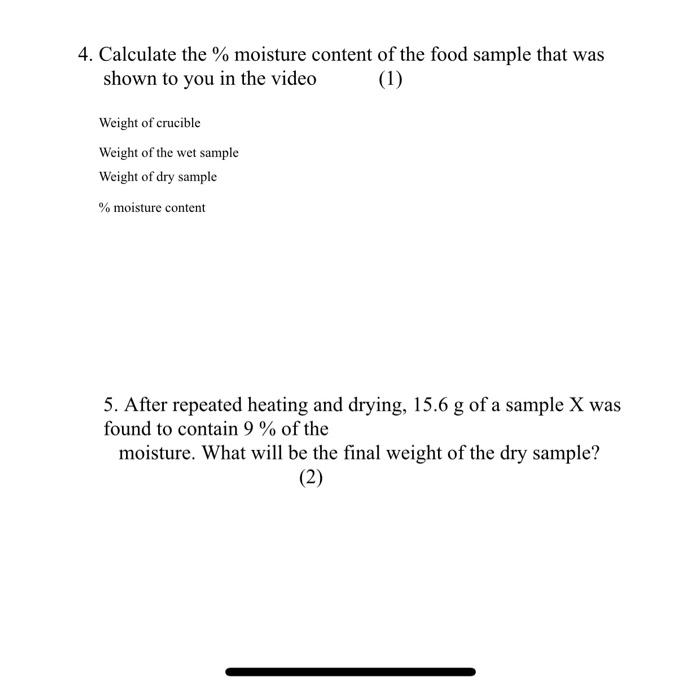 4. Calculate the % moisture content of the food sample that was shown to you in the video (1)

Weight of crucible

Weight of the wet sample

Weight of dry sample

% moisture content

5. After repeated heating and drying, 15.6 g of a sample X was found to contain 9 % of the moisture. What will be the final weight of the dry sample? (2)